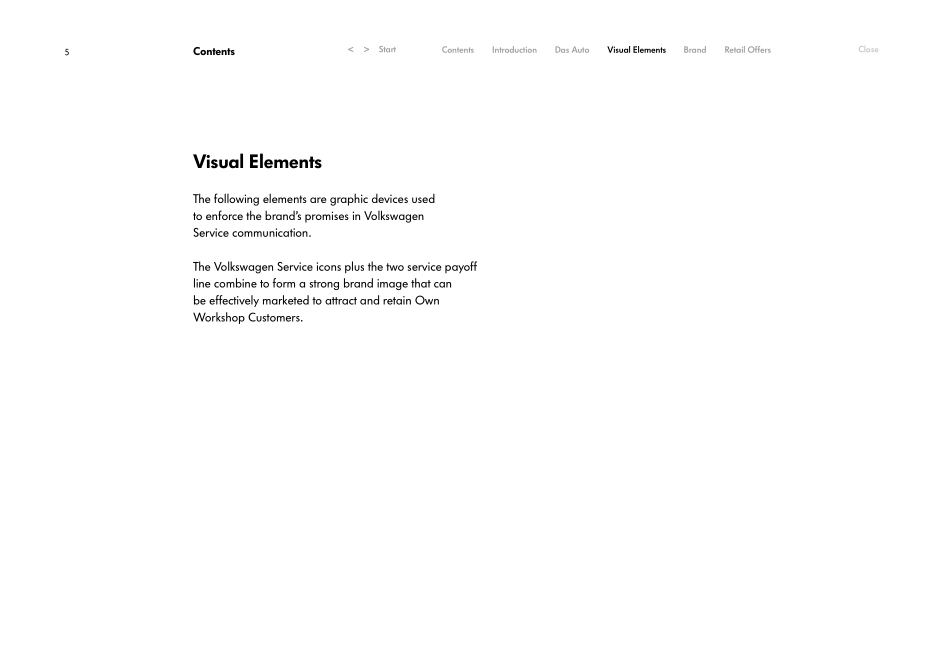 5

Contents

< > Start

Contents Introduction Das Auto Visual Elements Brand Retail Offers

Close

Visual Elements

The following elements are graphic devices used to enforce the brand's promises in Volkswagen Service communication.

The Volkswagen Service icons plus the two service payoff line combine to form a strong brand image that can be effectively marketed to attract and retain Own Workshop Customers.